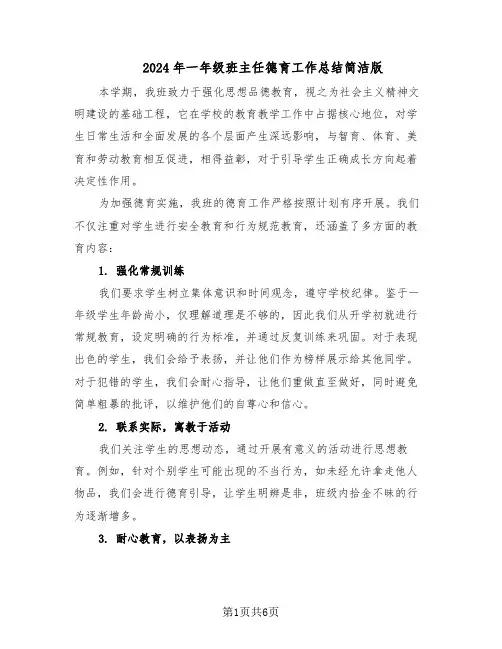 2024年一年级班主任德育工作总结简洁版

本学期，我班致力于强化思想品德教育，视之为社会主义精神文明建设的基础工程，它在学校的教育教学工作中占据核心地位，对学生日常生活和全面发展的各个层面产生深远影响，与智育、体育、美育和劳动教育相互促进，相得益彰，对于引导学生正确成长方向起着决定性作用。

为加强德育实施，我班的德育工作严格按照计划有序开展。我们不仅注重对学生进行安全教育和行为规范教育，还涵盖了多方面的教育内容：

1. 强化常规训练

我们要求学生树立集体意识和时间观念，遵守学校纪律。鉴于一年级学生年龄尚小，仅理解道理是不够的，因此我们从开学初就进行常规教育，设定明确的行为标准，并通过反复训练来巩固。对于表现出色的学生，我们会给予表扬，并让他们作为榜样展示给其他同学。对于犯错的学生，我们会耐心指导，让他们重做直至做好，同时避免简单粗暴的批评，以维护他们的自尊心和信心。

2. 联系实际，寓教于活动

我们关注学生的思想动态，通过开展有意义的活动进行思想教育。例如，针对个别学生可能出现的不当行为，如未经允许拿走他人物品，我们会进行德育引导，让学生明辨是非，班级内拾金不昧的行为逐渐增多。

3. 耐心教育，以表扬为主

第1页共6页